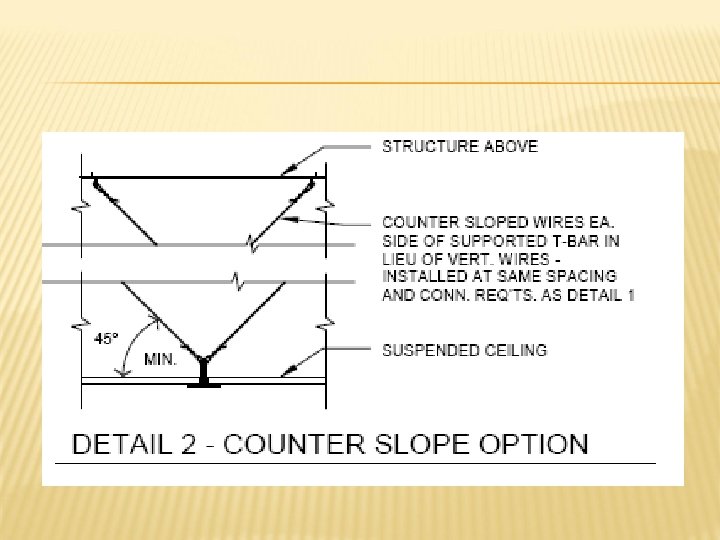 STRUCTURE ABOVE

COUNTER SLOPED WIRES EA. SIDE OF SUPPORTED T-BAR IN LIEU OF VERT. WIRES - INSTALLED AT SAME SPACING AND CONN. REQ'TS. AS DETAIL 1

45°

MIN.

SUSPENDED CEILING

DETAIL 2 - COUNTER SLOPE OPTION